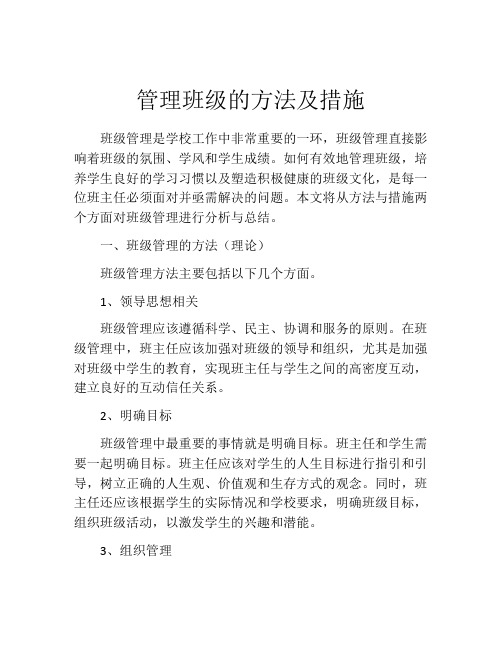 管理班级的方法及措施

班级管理是学校工作中非常重要的一环，班级管理直接影响着班级的氛围、学风和学生成绩。如何有效地管理班级，培养学生良好的学习习惯以及塑造积极健康的班级文化，是每一位班主任必须面对并亟需解决的问题。本文将从方法与措施两个方面对班级管理进行分析与总结。

一、班级管理的方法（理论）

班级管理方法主要包括以下几个方面。

1、领导思想相关

班级管理应该遵循科学、民主、协调和服务的原则。在班级管理中，班主任应该加强对班级的领导和组织，尤其是加强对班级中学生的教育，实现班主任与学生之间的高密度互动，建立良好的互动信任关系。

2、明确目标

班级管理中最重要的事情就是明确目标。班主任和学生需要一起明确目标。班主任应该对学生的人生目标进行指引和引导，树立正确的人生观、价值观和生存方式的观念。同时，班主任还应该根据学生的实际情况和学校要求，明确班级目标，组织班级活动，以激发学生的兴趣和潜能。

3、组织管理